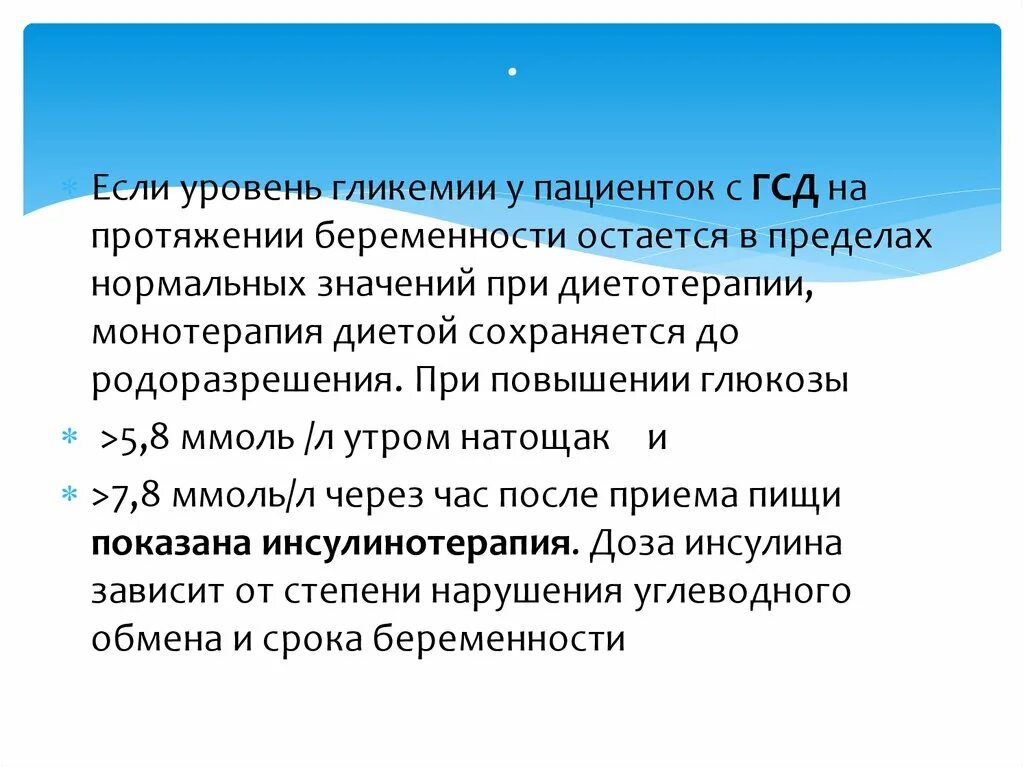 .

Если уровень гликемии у пациенток с ГСД на протяжении беременности остается в пределах нормальных значений при диетотерапии, монотерапия диетой сохраняется до родоразрешения. При повышении глюкозы

>5,8 ммоль /л утром натощак и

>7,8 ммоль/л через час после приема пищи показана инсулинотерапия. Доза инсулина зависит от степени нарушения углеводного обмена и срока беременности